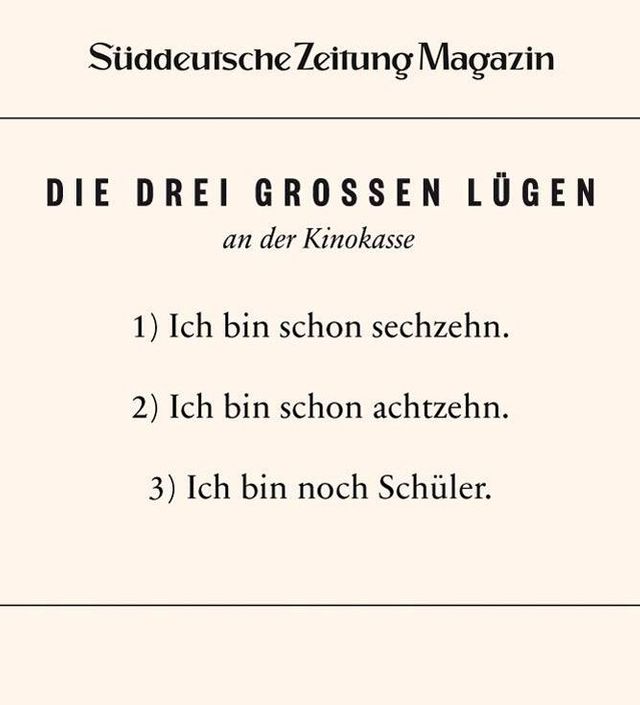 Süddeutsche Zeitung Magazin

DIE DREI GROSSEN LÜGEN

an der Kinokasse

1) Ich bin schon sechzehn.

2) Ich bin schon achtzehn.

3) Ich bin noch Schüler.